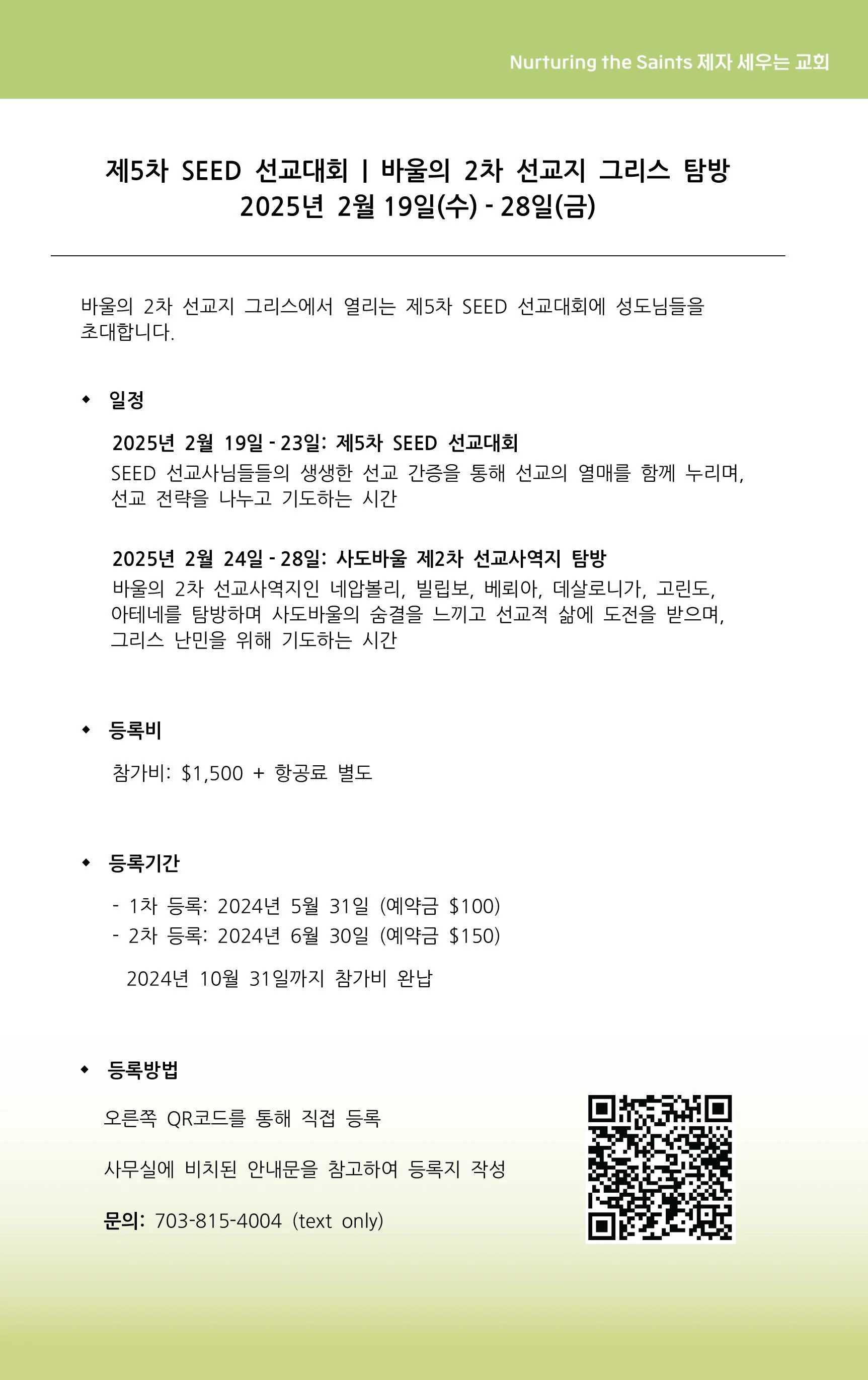 Nurturing the Saints 제자 세우는 교회

제5차 SEED 선교대회 | 바울의 2차 선교지 그리스 탐방
2025년 2월 19일(수) - 28일(금)

바울의 2차 선교지 그리스에서 열리는 제5차 SEED 선교대회에 성도님들을 초대합니다.

• 일정

2025년 2월 19일 - 23일: 제5차 SEED 선교대회
SEED 선교사님들들의 생생한 선교 간증을 통해 선교의 열매를 함께 누리며, 선교 전략을 나누고 기도하는 시간

2025년 2월 24일 - 28일: 사도바울 제2차 선교사역지 탐방
바울의 2차 선교사역지인 네압볼리, 빌립보, 베뢰아, 데살로니가, 고린도, 아테네를 탐방하며 사도바울의 숨결을 느끼고 선교적 삶에 도전을 받으며, 그리스 난민을 위해 기도하는 시간

• 등록비

참가비: $1,500 + 항공료 별도

• 등록기간

- 1차 등록: 2024년 5월 31일 (예약금 $100)
- 2차 등록: 2024년 6월 30일 (예약금 $150)

2024년 10월 31일까지 참가비 완납

• 등록방법

오른쪽 QR코드를 통해 직접 등록

사무실에 비치된 안내문을 참고하여 등록지 작성

문의: 703-815-4004 (text only)